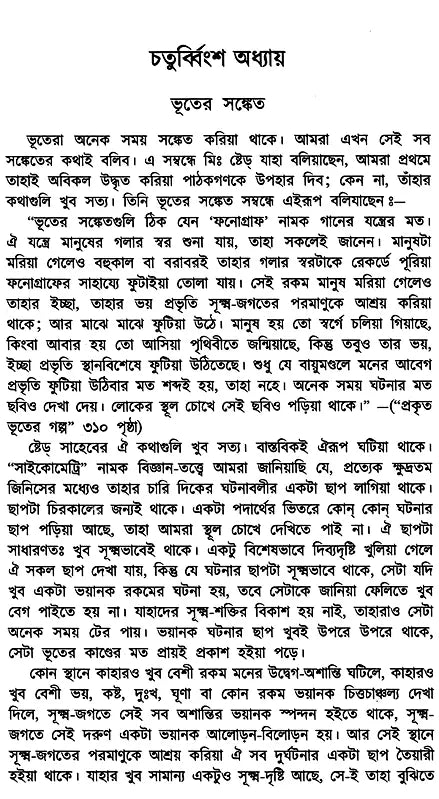 চতুর্ব্বিংশ অধ্যায়

ভূতের সঙ্কেত

ভূতেরা অনেক সময় সঙ্কেত করিয়া থাকে। আমরা এখন সেই সব সঙ্কেতের কথাই বলিব। এ সম্বন্ধে মিঃ ষ্টেড্ যাহা বলিয়াছেন, আমরা প্রথমে তাহাই অবিকল উদ্ধৃত করিয়া পাঠকগণকে উপহার দিব; কেন না, তাঁহার কথাগুলি খুব সত্য। তিনি ভূতের সঙ্কেত সম্বন্ধে এইরূপ বলিয়াছেন ঃ—

"ভূতের সঙ্কেতগুলি ঠিক যেন 'ফনোগ্রাফ' নামক গানের যন্ত্রের মত। ঐ যন্ত্রে মানুষের গলার স্বর শুনা যায়, তাহা সকলেই জানেন। মানুষটা মরিয়া গেলেও বহুকাল বা বরাবরই তাহার গলার স্বরটাকে রেকর্ডে পুরিয়া ফনোগ্রাফের সাহায্যে ফুটাইয়া তোলা যায়। সেই রকম মানুষ মরিয়া গেলেও তাহার ইচ্ছা, তাহার ভয় প্রভৃতি সূক্ষ্ম-জগতের পরমাণুকে আশ্রয় করিয়া থাকে; আর মাঝে মাঝে ফুটিয়া উঠে। মানুষ হয় তো স্বর্গে চলিয়া গিয়াছে, কিংবা আবার হয় তো আসিয়া পৃথিবীতে জন্মিয়াছে, কিন্তু তবুও তার ভয়, ইচ্ছা প্রভৃতি স্থানবিশেষে ফুটিয়া উঠিতেছে। শুধু যে বায়ুমণ্ডলে মনের আবেগ প্রভৃতি ফুটিয়া উঠিবার মত শব্দই হয়, তাহা নহে। অনেক সময় ঘটনার মত ছবিও দেখা দেয়। লোকের স্থূল চোখে সেই ছবিও পড়িয়া থাকে।" —("প্রকৃত ভূতের গল্প" ৩১০ পৃষ্ঠা)

ষ্টেড্ সাহেবের ঐ কথাগুলি খুব সত্য। বাস্তবিকই ঐরূপ ঘটিয়া থাকে। "সাইকোমেট্রি" নামক বিজ্ঞান-তত্ত্বে আমরা জানিয়াছি যে, প্রত্যেক ক্ষুদ্রতম জিনিসের মধ্যেও তাহার চারি দিকের ঘটনাবলীর একটা ছাপ লাগিয়া থাকে। ছাপটা চিরকালের জন্যই থাকে। একটা পদার্থের ভিতরে কোন্ কোন্ ঘটনার ছাপ পড়িয়া আছে, তাহা আমরা স্থূল চোখে দেখিতে পাই না। ঐ ছাপটা সাধারণতঃ খুব সূক্ষ্মভাবেই থাকে। একটু বিশেষভাবে দিব্যদৃষ্টি খুলিয়া গেলে ঐ সকল ছাপ দেখা যায়, কিন্তু যে ঘটনার ছাপটা সূক্ষ্মভাবে থাকে, সেটা যদি খুব একটা ভয়ানক রকমের ঘটনা হয়, তবে সেটাকে জানিয়া ফেলিতে খুব বেগ পাইতে হয় না। যাহাদের সূক্ষ্ম-শক্তির বিকাশ হয় নাই, তাহারাও সেটা অনেক সময় টের পায়। ভয়ানক ঘটনার ছাপ খুবই উপরে উপরে থাকে, সেটা ভূতের কাণ্ডের মত প্রায়ই প্রকাশ হইয়া পড়ে।

কোন স্থানে কাহারও খুব বেশী রকম মনের উদ্বেগ-অশান্তি ঘটিলে, কাহারও খুব বেশী ভয়, কষ্ট, দুঃখ, ঘৃণা বা কোন রকম ভয়ানক চিত্তচাঞ্চল্য দেখা দিলে, সূক্ষ্ম-জগতে সেই সব অশান্তির ভয়ানক স্পন্দন হইতে থাকে, সূক্ষ্ম-জগতে সেই দরুণ একটা ভয়ানক আলোড়ন-বিলোড়ন হয়। আর সেই স্থানে সূক্ষ্ম-জগতের পরমাণুকে আশ্রয় করিয়া ঐ সব দুর্ঘটনার একটা ছাপ তৈয়ারী হইয়া থাকে। যাহার খুব সামান্য একটুও সূক্ষ্ম-দৃষ্টি আছে, সে-ই তাহা বুঝিতে